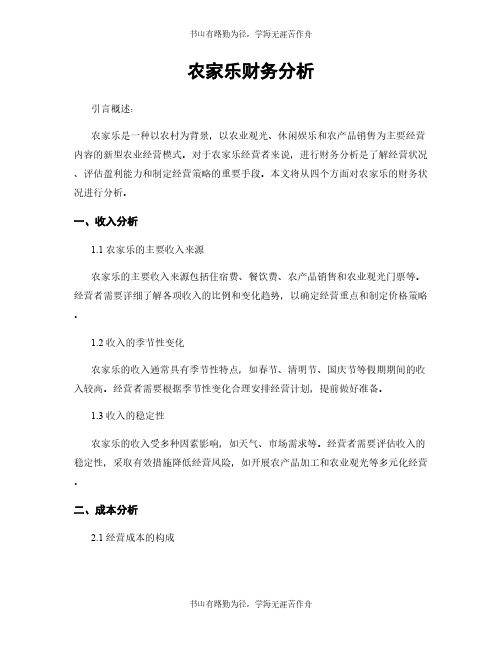 书山有路勤为径，学海无涯苦作舟

农家乐财务分析

引言概述：

农家乐是一种以农村为背景，以农业观光、休闲娱乐和农产品销售为主要经营内容的新型农业经营模式。对于农家乐经营者来说，进行财务分析是了解经营状况、评估盈利能力和制定经营策略的重要手段。本文将从四个方面对农家乐的财务状况进行分析。

一、收入分析

1.1 农家乐的主要收入来源

农家乐的主要收入来源包括住宿费、餐饮费、农产品销售和农业观光门票等。经营者需要详细了解各项收入的比例和变化趋势，以确定经营重点和制定价格策略。

1.2 收入的季节性变化

农家乐的收入通常具有季节性特点，如春节、清明节、国庆节等假期期间的收入较高。经营者需要根据季节性变化合理安排经营计划，提前做好准备。

1.3 收入的稳定性

农家乐的收入受多种因素影响，如天气、市场需求等。经营者需要评估收入的稳定性，采取有效措施降低经营风险，如开展农产品加工和农业观光等多元化经营。

二、成本分析

2.1 经营成本的构成

书山有路勤为径，学海无涯苦作舟